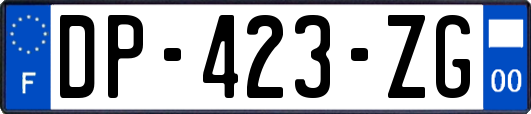 F

DP-423-ZG

00